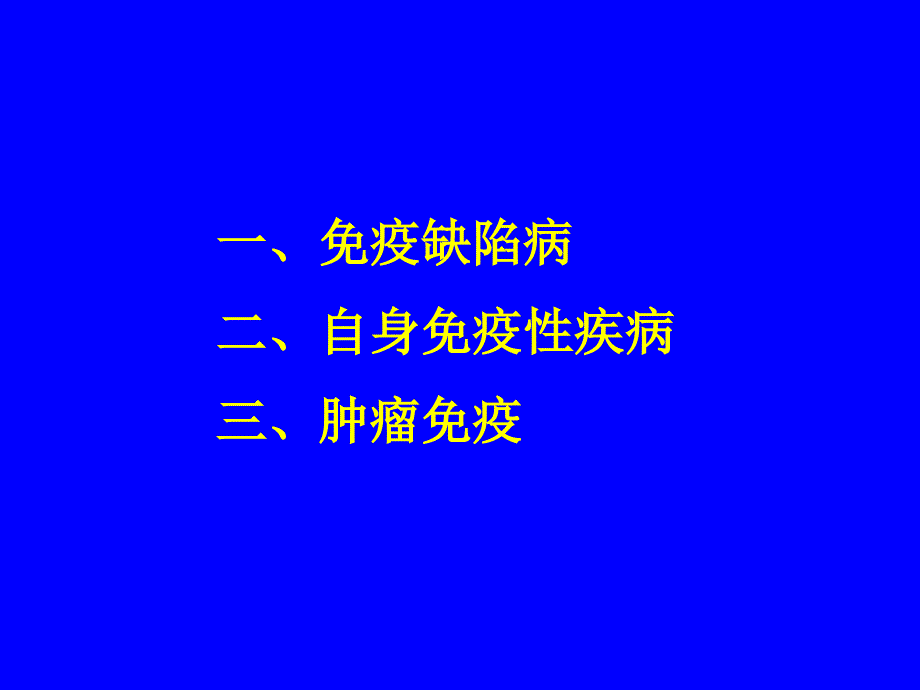 一、免疫缺陷病

二、自身免疫性疾病

三、肿瘤免疫